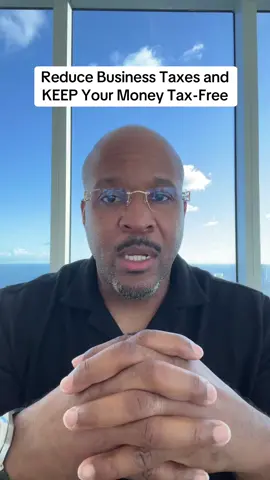 Reduce Business Taxes and KEEP Your Money Tax-Free